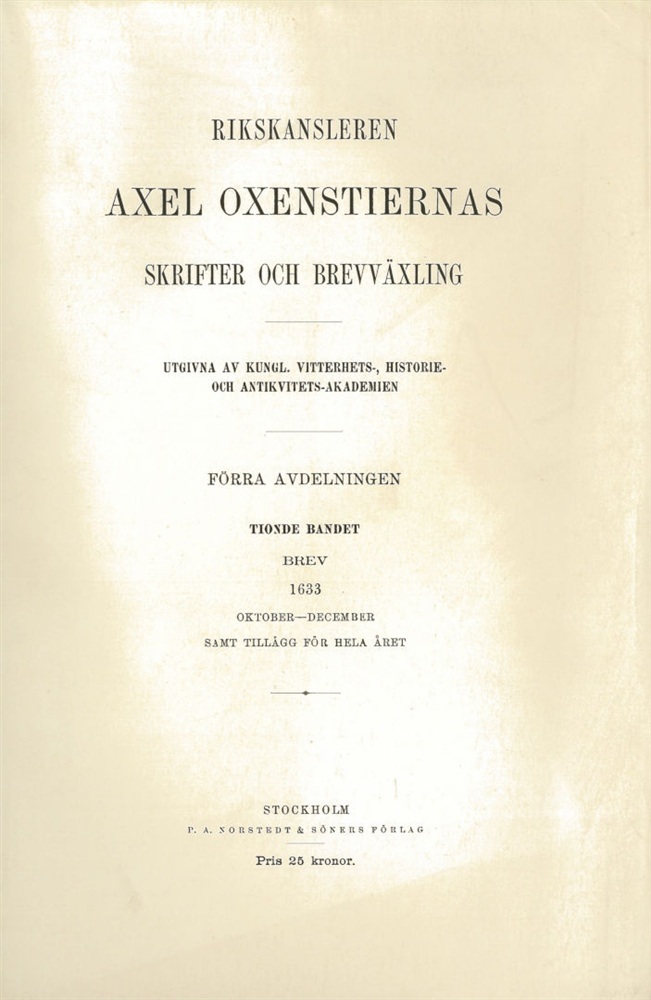 RIKSKANSLEREN

AXEL OXENSTIERNAS

SKRIFTER OCH BREVVÄXLING

UTGIVNA AV KUNGL. VITTERHETS-, HISTORIE- OCH ANTIKVITETS-AKADEMIEN

FÖRRA AVDELNINGEN

TIONDE BANDET

BREV

1633

OKTOBER—DECEMBER

SAMT TILLÄGG FÖR HELA ÅRET

STOCKHOLM

P. A. NORSTEDT & SÖNERS FÖRLAG

Pris 25 kronor.